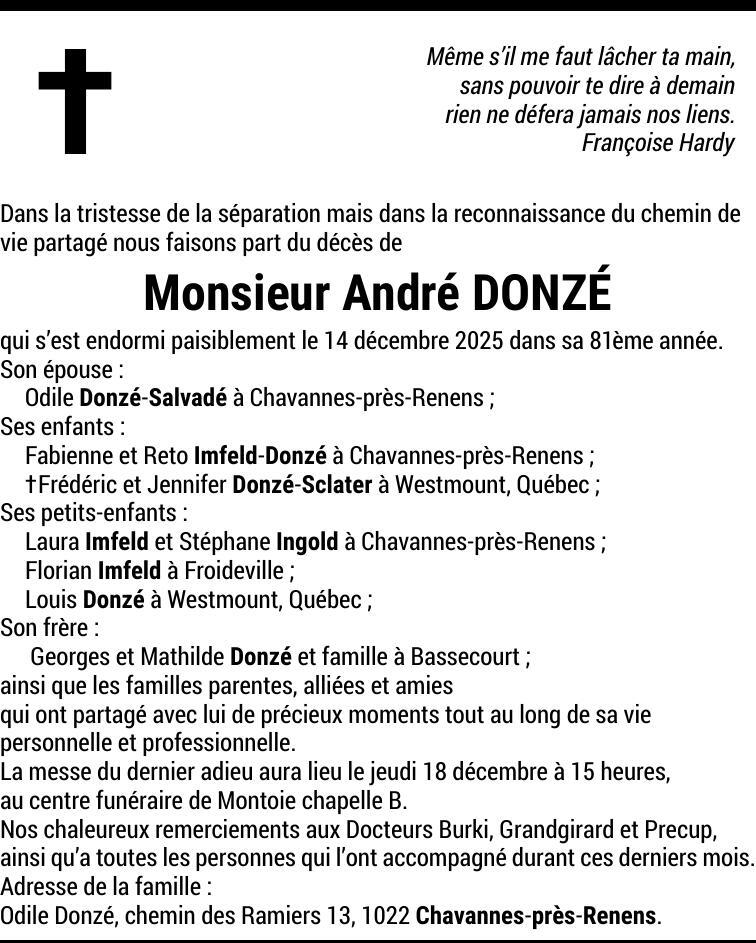 Même s'il me faut lâcher ta main,
sans pouvoir te dire à demain
rien ne défera jamais nos liens.
Françoise Hardy

Dans la tristesse de la séparation mais dans la reconnaissance du chemin de vie partagé nous faisons part du décès de

Monsieur André DONZÉ

qui s'est endormi paisiblement le 14 décembre 2025 dans sa 81ème année.
Son épouse :
Odile Donzé-Salvadé à Chavannes-près-Renens ;
Ses enfants :
Fabienne et Reto Imfeld-Donzé à Chavannes-près-Renens ;
†Frédéric et Jennifer Donzé-Sclater à Westmount, Québec ;
Ses petits-enfants :
Laura Imfeld et Stéphane Ingold à Chavannes-près-Renens ;
Florian Imfeld à Froideville ;
Louis Donzé à Westmount, Québec ;
Son frère :
Georges et Mathilde Donzé et famille à Bassecourt ;
ainsi que les familles parentes, alliées et amies
qui ont partagé avec lui de précieux moments tout au long de sa vie personnelle et professionnelle.
La messe du dernier adieu aura lieu le jeudi 18 décembre à 15 heures,
au centre funéraire de Montoie chapelle B.
Nos chaleureux remerciements aux Docteurs Burki, Grandgirard et Precup,
ainsi qu'a toutes les personnes qui l'ont accompagné durant ces derniers mois.
Adresse de la famille :
Odile Donzé, chemin des Ramiers 13, 1022 Chavannes-près-Renens.